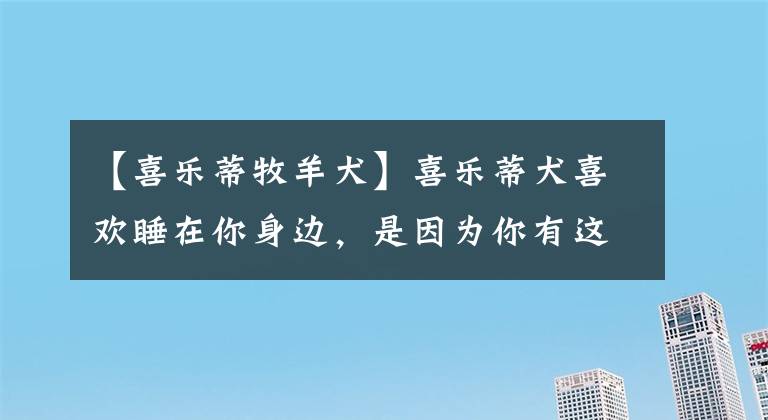 【喜乐蒂牧羊犬】喜乐蒂犬喜欢睡在你身边，是因为你有这